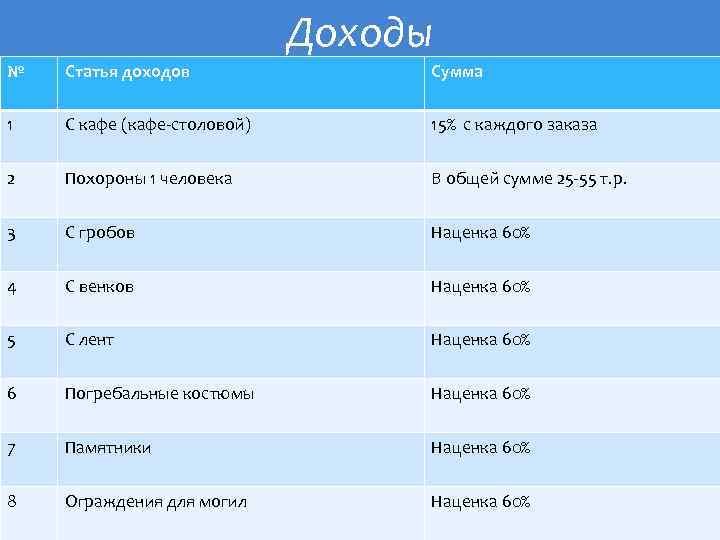 Доходы

| № | Статья доходов | Сумма |
|---|---|---|
| 1 | С кафе (кафе-столовой) | 15% с каждого заказа |
| 2 | Похороны 1 человека | В общей сумме 25-55 т.р. |
| 3 | С гробов | Наценка 60% |
| 4 | С венков | Наценка 60% |
| 5 | С лент | Наценка 60% |
| 6 | Погребальные костюмы | Наценка 60% |
| 7 | Памятники | Наценка 60% |
| 8 | Ограждения для могил | Наценка 60% |